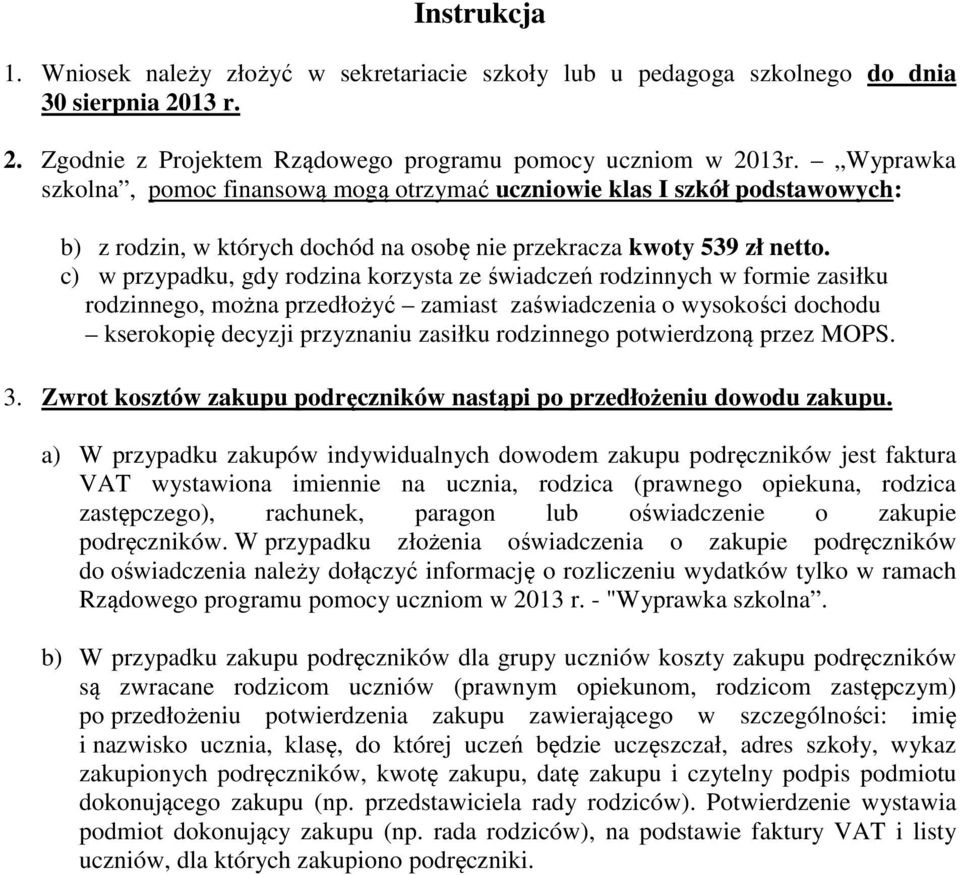 Instrukcja

1. Wniosek należy złożyć w sekretariacie szkoły lub u pedagoga szkolnego do dnia 30 sierpnia 2013 r.

2. Zgodnie z Projektem Rządowego programu pomocy uczniom w 2013r. – „Wyprawka szkolna”, pomoc finansową mogą otrzymać uczniowie klas I szkół podstawowych:

b) z rodzin, w których dochód na osobę nie przekracza kwoty 539 zł netto.
c) w przypadku, gdy rodzina korzysta ze świadczeń rodzinnych w formie zasiłku rodzinnego, można przedłożyć – zamiast zaświadczenia o wysokości dochodu – kserokopię decyzji przyznaniu zasiłku rodzinnego potwierdzoną przez MOPS.

3. Zwrot kosztów zakupu podręczników nastąpi po przedłożeniu dowodu zakupu.

a) W przypadku zakupów indywidualnych dowodem zakupu podręczników jest faktura VAT wystawiona imiennie na ucznia, rodzica (prawnego opiekuna, rodzica zastępczego), rachunek, paragon lub oświadczenie o zakupie podręczników. W przypadku złożenia oświadczenia o zakupie podręczników do oświadczenia należy dołączyć informację o rozliczeniu wydatków tylko w ramach Rządowego programu pomocy uczniom w 2013 r. - "Wyprawka szkolna”.

b) W przypadku zakupu podręczników dla grupy uczniów koszty zakupu podręczników są zwracane rodzicom uczniów (prawnym opiekunom, rodzicom zastępczym) po przedłożeniu potwierdzenia zakupu zawierającego w szczególności: imię i nazwisko ucznia, klasę, do której uczeń będzie uczęszczał, adres szkoły, wykaz zakupionych podręczników, kwotę zakupu, datę zakupu i czytelny podpis podmiotu dokonującego zakupu (np. przedstawiciela rady rodziców). Potwierdzenie wystawia podmiot dokonujący zakupu (np. rada rodziców), na podstawie faktury VAT i listy uczniów, dla których zakupiono podręczniki.